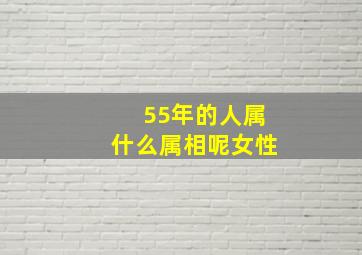 55年的人属
什么属相呢女性